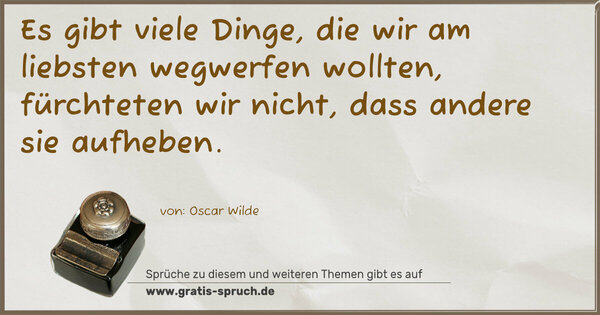 Es gibt viele Dinge, die wir am liebsten wegwerfen wollten, fürchteten wir nicht, dass andere sie aufheben.

von: Oscar Wilde

Sprüche zu diesem und weiteren Themen gibt es auf
www.gratis-spruch.de